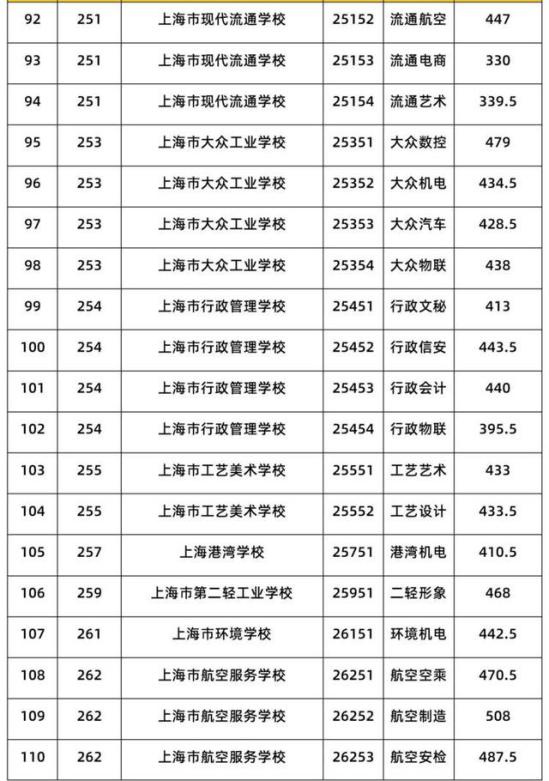 | 92 | 251 | 上海市现代流通学校 | 25152 | 流通航空 | 447 |
|---|---|---|---|---|---|
| 93 | 251 | 上海市现代流通学校 | 25153 | 流通电商 | 330 |
| 94 | 251 | 上海市现代流通学校 | 25154 | 流通艺术 | 339.5 |
| 95 | 253 | 上海市大众工业学校 | 25351 | 大众数控 | 479 |
| 96 | 253 | 上海市大众工业学校 | 25352 | 大众机电 | 434.5 |
| 97 | 253 | 上海市大众工业学校 | 25353 | 大众汽车 | 428.5 |
| 98 | 253 | 上海市大众工业学校 | 25354 | 大众物联 | 438 |
| 99 | 254 | 上海市行政管理学校 | 25451 | 行政文秘 | 413 |
| 100 | 254 | 上海市行政管理学校 | 25452 | 行政信安 | 443.5 |
| 101 | 254 | 上海市行政管理学校 | 25453 | 行政会计 | 440 |
| 102 | 254 | 上海市行政管理学校 | 25454 | 行政物联 | 395.5 |
| 103 | 255 | 上海市工艺美术学校 | 25551 | 工艺艺术 | 433 |
| 104 | 255 | 上海市工艺美术学校 | 25552 | 工艺设计 | 433.5 |
| 105 | 257 | 上海港湾学校 | 25751 | 港湾机电 | 410.5 |
| 106 | 259 | 上海市第二轻工业学校 | 25951 | 二轻形象 | 468 |
| 107 | 261 | 上海市环境学校 | 26151 | 环境机电 | 442.5 |
| 108 | 262 | 上海市航空服务学校 | 26251 | 航空空乘 | 470.5 |
| 109 | 262 | 上海市航空服务学校 | 26252 | 航空制造 | 508 |
| 110 | 262 | 上海市航空服务学校 | 26253 | 航空安检 | 487.5 |